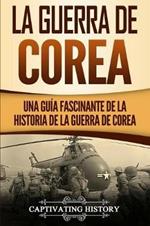 LA GUERRA DE COREA

UNA GUÍA FASCINANTE DE LA HISTORIA DE LA GUERRA DE COREA

CAPTIVATING HISTORY